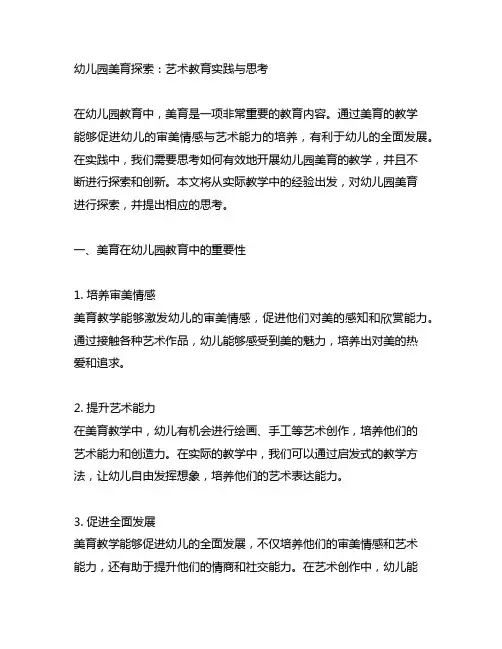 幼儿园美育探索：艺术教育实践与思考

在幼儿园教育中，美育是一项非常重要的教育内容。通过美育的教学能够促进幼儿的审美情感与艺术能力的培养，有利于幼儿的全面发展。在实践中，我们需要思考如何有效地开展幼儿园美育的教学，并且不断进行探索和创新。本文将从实际教学中的经验出发，对幼儿园美育进行探索，并提出相应的思考。

一、美育在幼儿园教育中的重要性

1. 培养审美情感
美育教学能够激发幼儿的审美情感，促进他们对美的感知和欣赏能力。通过接触各种艺术作品，幼儿能够感受到美的魅力，培养出对美的热爱和追求。

2. 提升艺术能力
在美育教学中，幼儿有机会进行绘画、手工等艺术创作，培养他们的艺术能力和创造力。在实际的教学中，我们可以通过启发式的教学方法，让幼儿自由发挥想象，培养他们的艺术表达能力。

3. 促进全面发展
美育教学能够促进幼儿的全面发展，不仅培养他们的审美情感和艺术能力，还有助于提升他们的情商和社交能力。在艺术创作中，幼儿能